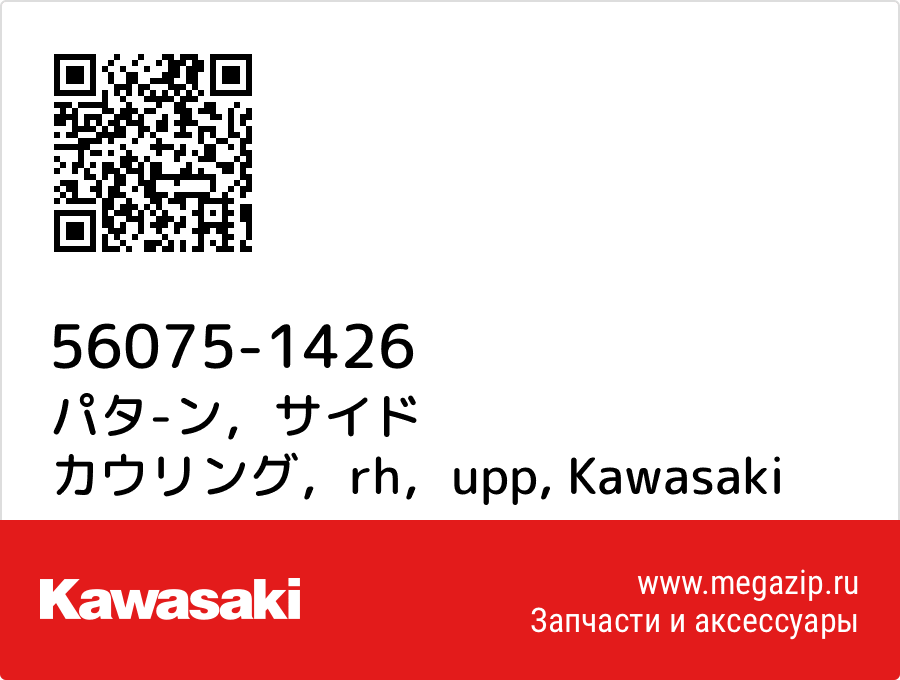 56075-1426
パタ-ン，サイド
カウリング，rh，upp, Kawasaki

Kawasaki

www.megazip.ru
Запчасти и аксессуары